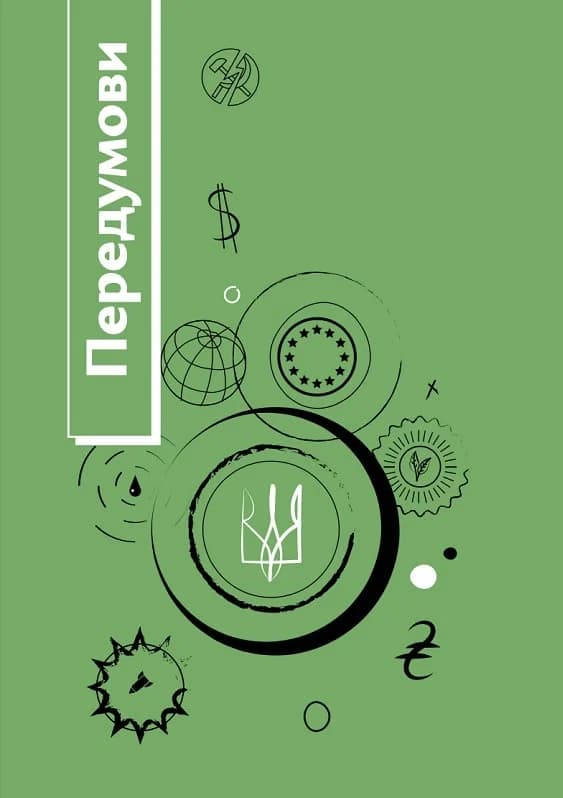 Передумови

$

₴